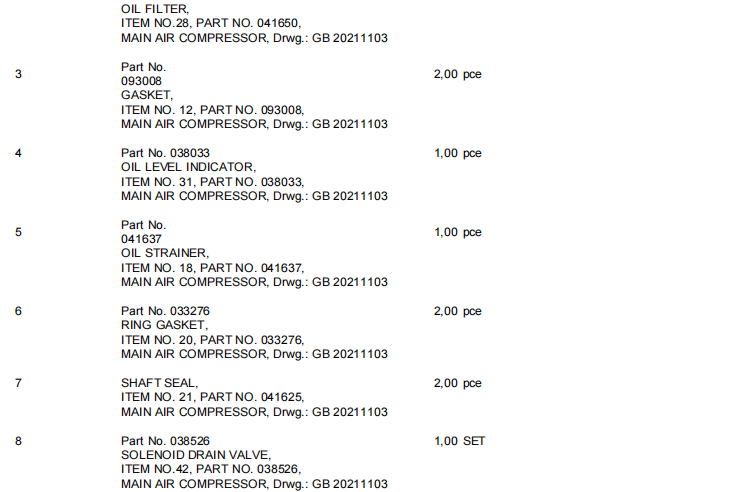 OIL FILTER,
ITEM NO.28, PART NO. 041650,
MAIN AIR COMPRESSOR, Drwg.: GB 20211103

3 Part No.
093008
GASKET,
ITEM NO. 12, PART NO. 093008,
MAIN AIR COMPRESSOR, Drwg.: GB 20211103
2,00 pce

4 Part No. 038033
OIL LEVEL INDICATOR,
ITEM NO. 31, PART NO. 038033,
MAIN AIR COMPRESSOR, Drwg.: GB 20211103
1,00 pce

5 Part No.
041637
OIL STRAINER,
ITEM NO. 18, PART NO. 041637,
MAIN AIR COMPRESSOR, Drwg.: GB 20211103
1,00 pce

6 Part No. 033276
RING GASKET,
ITEM NO. 20, PART NO. 033276,
MAIN AIR COMPRESSOR, Drwg.: GB 20211103
2,00 pce

7 SHAFT SEAL,
ITEM NO. 21, PART NO. 041625,
MAIN AIR COMPRESSOR, Drwg.: GB 20211103
2,00 pce

8 Part No. 038526
SOLENOID DRAIN VALVE,
ITEM NO.42, PART NO. 038526,
MAIN AIR COMPRESSOR, Drwg.: GB 20211103
1,00 SET